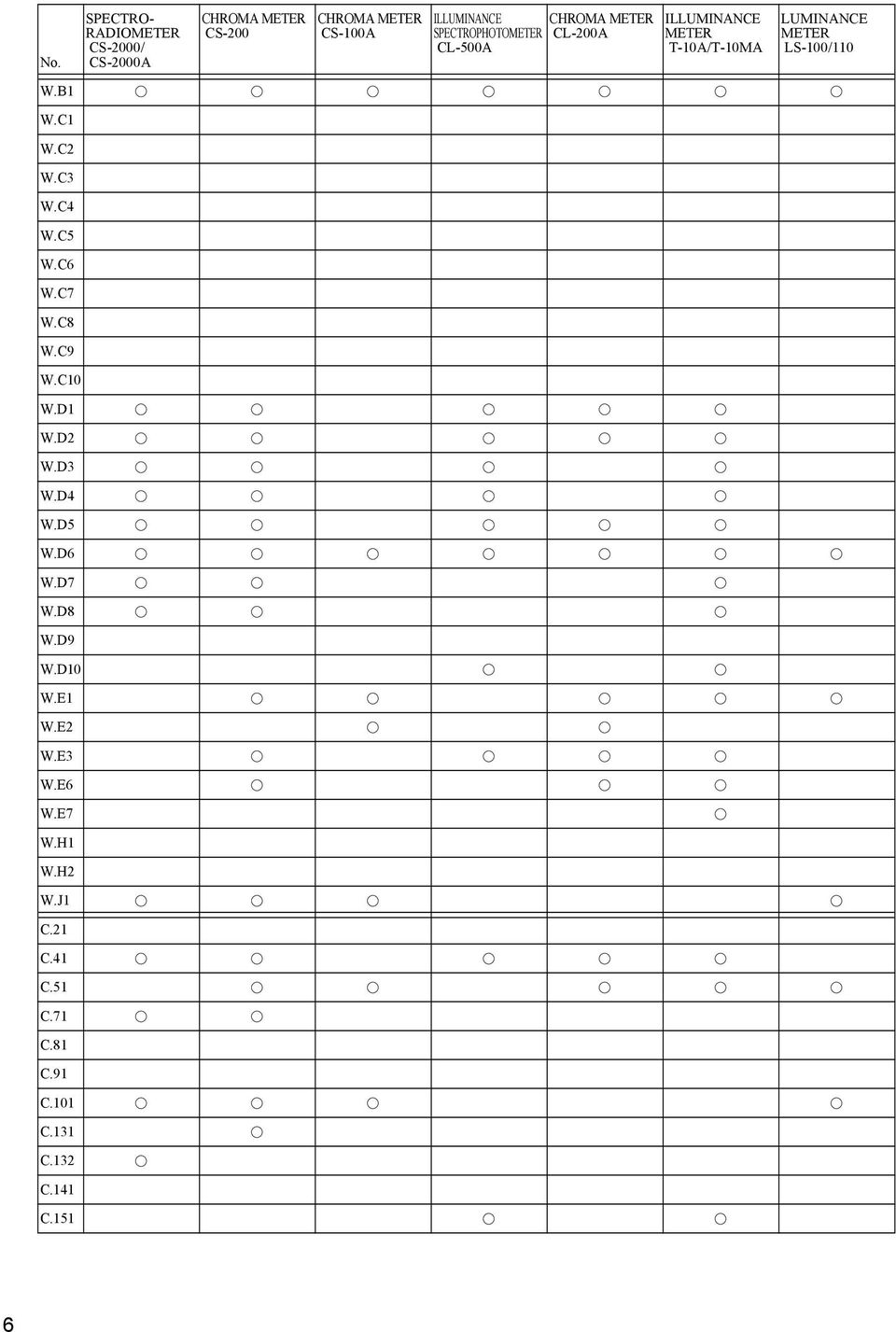 | No. | SPECTRO-RADIOMETER CS-2000/ CS-2000A | CHROMA METER CS-200 | CHROMA METER CS-100A | ILLUMINANCE SPECTROPHOTOMETER CL-500A | CHROMA METER CL-200A | ILLUMINANCE METER T-10A/T-10MA | LUMINANCE METER LS-100/110 |
|---|---|---|---|---|---|---|---|
| W.B1 | ○ | ○ | ○ | ○ | ○ | ○ | ○ |
| W.C1 | | | | | | | |
| W.C2 | | | | | | | |
| W.C3 | | | | | | | |
| W.C4 | | | | | | | |
| W.C5 | | | | | | | |
| W.C6 | | | | | | | |
| W.C7 | | | | | | | |
| W.C8 | | | | | | | |
| W.C9 | | | | | | | |
| W.C10 | | | | | | | |
| W.D1 | ○ | ○ | | ○ | ○ | ○ | |
| W.D2 | ○ | ○ | | ○ | ○ | ○ | |
| W.D3 | ○ | ○ | | ○ | | ○ | |
| W.D4 | ○ | ○ | | ○ | | ○ | |
| W.D5 | ○ | ○ | | ○ | ○ | ○ | |
| W.D6 | ○ | ○ | ○ | ○ | ○ | ○ | ○ |
| W.D7 | ○ | ○ | | | | ○ | |
| W.D8 | ○ | ○ | | | | ○ | |
| W.D9 | | | | | | | |
| W.D10 | | | | ○ | | ○ | |
| W.E1 | | ○ | ○ | | ○ | ○ | ○ |
| W.E2 | | | ○ | | ○ | | |
| W.E3 | | ○ | | ○ | ○ | ○ | |
| W.E6 | | ○ | | | ○ | ○ | |
| W.E7 | | | | | | ○ | |
| W.H1 | | | | | | | |
| W.H2 | | | | | | | |
| W.J1 | ○ | ○ | ○ | | | | ○ |
| C.21 | | | | | | | |
| C.41 | ○ | ○ | | ○ | ○ | ○ | |
| C.51 | | ○ | ○ | | ○ | ○ | ○ |
| C.71 | ○ | ○ | | | | | |
| C.81 | | | | | | | |
| C.91 | | | | | | | |
| C.101 | ○ | ○ | ○ | | | | ○ |
| C.131 | | ○ | | | | | |
| C.132 | ○ | | | | | | |
| C.141 | | | | | | | |
| C.151 | | | | ○ | | ○ | |

6